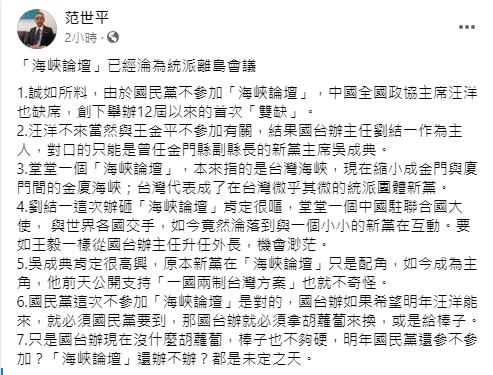 范世平
2小時 ·

「海峽論壇」已經淪為統派離島會議

1.誠如所料，由於國民黨不參加「海峽論壇」，中國全國政協主席汪洋也缺席，創下舉辦12屆以來的首次「雙缺」。
2.汪洋不來當然與王金平不參加有關，結果國台辦主任劉結一作為主人，對口的只能是曾任金門縣副縣長的新黨主席吳成典。
3.堂堂一個「海峽論壇」，本來指的是台灣海峽，現在縮小成金門與廈門間的金廈海峽；台灣代表成了在台灣微乎其微的統派團體新黨。
4.劉結一這次辦砸「海峽論壇」肯定很嘔，堂堂一個中國駐聯合國大使， 與世界各國交手，如今竟然淪落到與一個小小的新黨在互動。要如王毅一樣從國台辦主任升任外長，機會渺茫。
5.吳成典肯定很高興，原本新黨在「海峽論壇」只是配角，如今成為主角，他前天公開支持「一國兩制台灣方案」也就不奇怪。
6.國民黨這次不參加「海峽論壇」是對的，國台辦如果希望明年汪洋能來，就必須國民黨要到，那國台辦就必須拿胡蘿蔔來換，或是給棒子。
7.只是國台辦現在沒什麼胡蘿蔔，棒子也不夠硬，明年國民黨還參不參加？「海峽論壇」還辦不辦？都是未定之天。